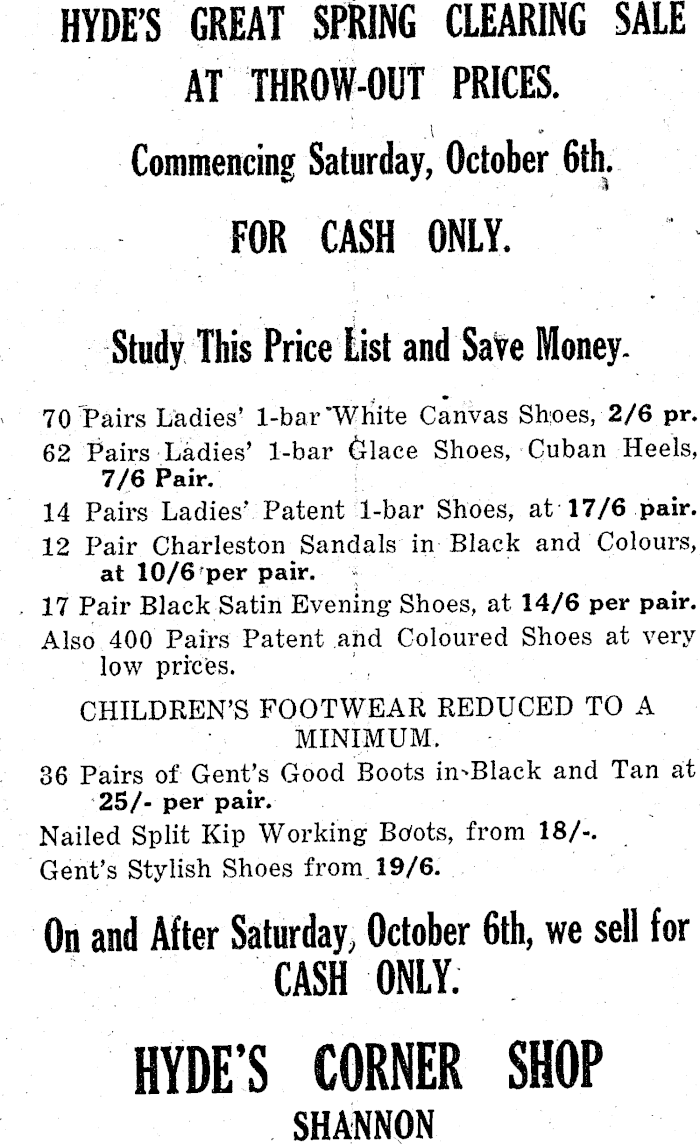 HYDE'S GREAT SPRING CLEARING SALE AT THROW-OUT PRICES.

Commencing Saturday, October 6th.

FOR CASH ONLY.

Study This Price List and Save Money.

70 Pairs Ladies' 1-bar White Canvas Shoes, 2/6 pr.

62 Pairs Ladies' 1-bar Glace Shoes, Cuban Heels, 7/6 Pair.

14 Pairs Ladies' Patent 1-bar Shoes, at 17/6 pair.

12 Pair Charleston Sandals in Black and Colours, at 10/6 per pair.

17 Pair Black Satin Evening Shoes, at 14/6 per pair.

Also 400 Pairs Patent and Coloured Shoes at very low prices.

CHILDREN'S FOOTWEAR REDUCED TO A MINIMUM.

36 Pairs of Gent's Good Boots in Black and Tan at 25/- per pair.

Nailed Split Kip Working Boots, from 18/-.

Gent's Stylish Shoes from 19/6.

On and After Saturday, October 6th, we sell for CASH ONLY.

HYDE'S CORNER SHOP

SHANNON